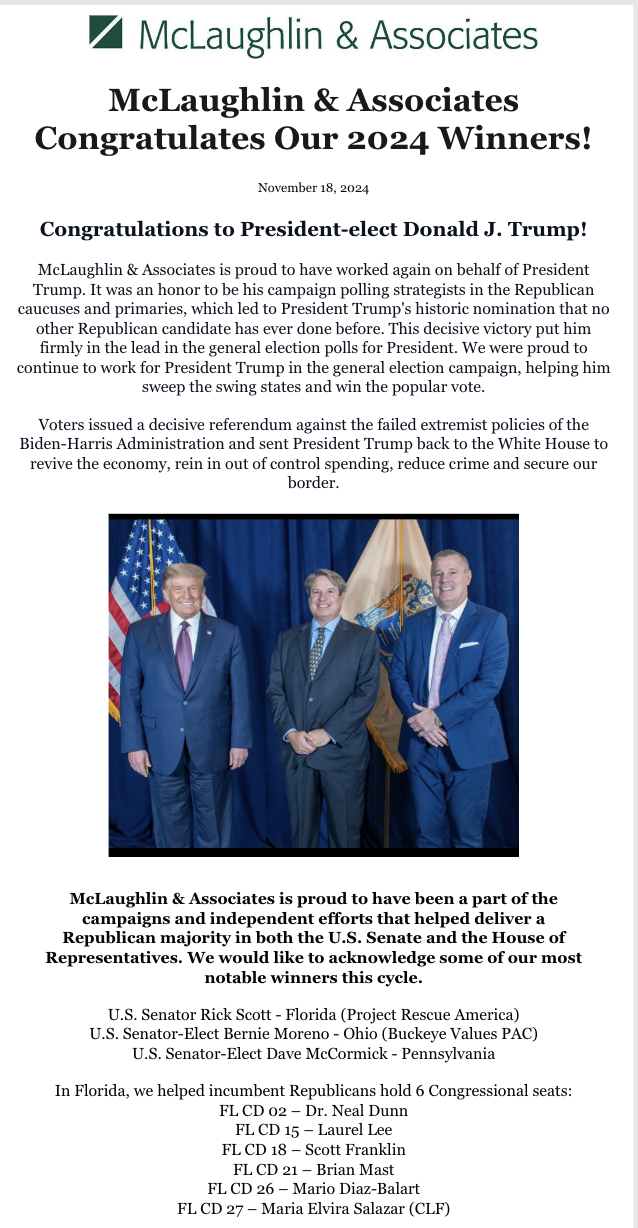 McLaughlin & Associates

McLaughlin & Associates Congratulates Our 2024 Winners!

November 18, 2024

Congratulations to President-elect Donald J. Trump!

McLaughlin & Associates is proud to have worked again on behalf of President Trump. It was an honor to be his campaign polling strategists in the Republican caucuses and primaries, which led to President Trump's historic nomination that no other Republican candidate has ever done before. This decisive victory put him firmly in the lead in the general election polls for President. We were proud to continue to work for President Trump in the general election campaign, helping him sweep the swing states and win the popular vote.

Voters issued a decisive referendum against the failed extremist policies of the Biden-Harris Administration and sent President Trump back to the White House to revive the economy, rein in out of control spending, reduce crime and secure our border.

McLaughlin & Associates is proud to have been a part of the campaigns and independent efforts that helped deliver a Republican majority in both the U.S. Senate and the House of Representatives. We would like to acknowledge some of our most notable winners this cycle.

U.S. Senator Rick Scott - Florida (Project Rescue America)
U.S. Senator-Elect Bernie Moreno - Ohio (Buckeye Values PAC)
U.S. Senator-Elect Dave McCormick - Pennsylvania

In Florida, we helped incumbent Republicans hold 6 Congressional seats:
FL CD 02 – Dr. Neal Dunn
FL CD 15 – Laurel Lee
FL CD 18 – Scott Franklin
FL CD 21 – Brian Mast
FL CD 26 – Mario Diaz-Balart
FL CD 27 – Maria Elvira Salazar (CLF)